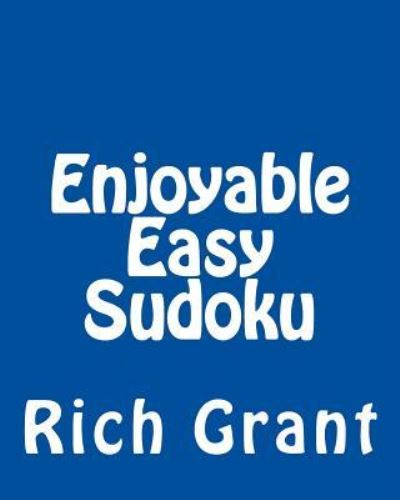 Enjoyable Easy Sudoku

Rich Grant